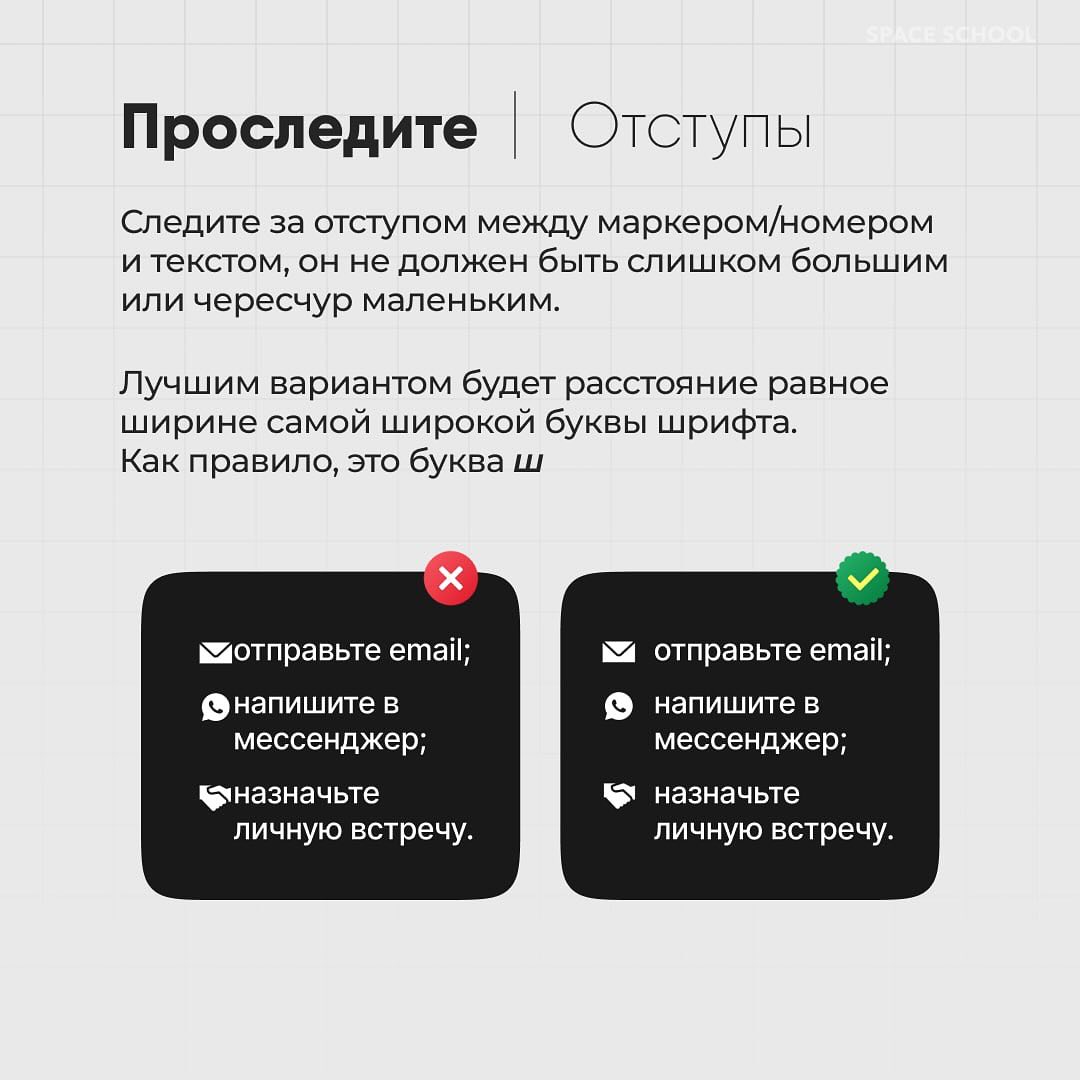 SPACE SCHOOL

Проследите | Отступы

Следите за отступом между маркером/номером и текстом, он не должен быть слишком большим или чересчур маленьким.

Лучшим вариантом будет расстояние равное ширине самой широкой буквы шрифта. Как правило, это буква ш

отправьте email;
напишите в мессенджер;
назначьте личную встречу.

отправьте email;
напишите в мессенджер;
назначьте личную встречу.